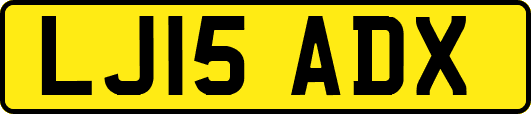 LJ15 ADX